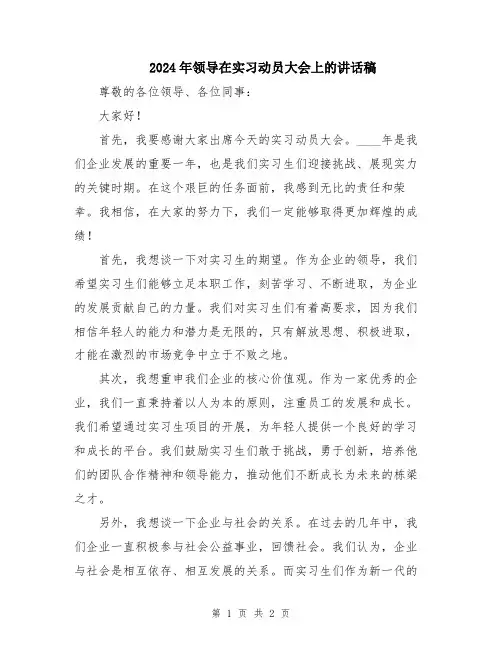 2024年领导在实习动员大会上的讲话稿

尊敬的各位领导、各位同事：

大家好！

首先，我要感谢大家出席今天的实习动员大会。____年是我们企业发展的重要一年，也是我们实习生们迎接挑战、展现实力的关键时期。在这个艰巨的任务面前，我感到无比的责任和荣幸。我相信，在大家的努力下，我们一定能够取得更加辉煌的成绩！

首先，我想谈一下对实习生的期望。作为企业的领导，我们希望实习生们能够立足本职工作，刻苦学习、不断进取，为企业的发展贡献自己的力量。我们对实习生们有着高要求，因为我们相信年轻人的能力和潜力是无限的，只有解放思想、积极进取，才能在激烈的市场竞争中立于不败之地。

其次，我想重申我们企业的核心价值观。作为一家优秀的企业，我们一直秉持着以人为本的原则，注重员工的发展和成长。我们希望通过实习生项目的开展，为年轻人提供一个良好的学习和成长的平台。我们鼓励实习生们敢于挑战，勇于创新，培养他们的团队合作精神和领导能力，推动他们不断成长为未来的栋梁之才。

另外，我想谈一下企业与社会的关系。在过去的几年中，我们企业一直积极参与社会公益事业，回馈社会。我们认为，企业与社会是相互依存、相互发展的关系。而实习生们作为新一代的

第 1 页 共 2 页